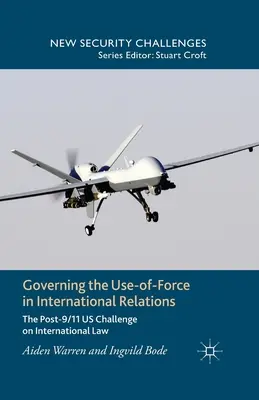 NEW SECURITY CHALLENGES
Series Editor: Stuart Croft

Governing the Use-of-Force in International Relations

The Post-9/11 US Challenge on International Law

Aiden Warren and Ingvild Bode